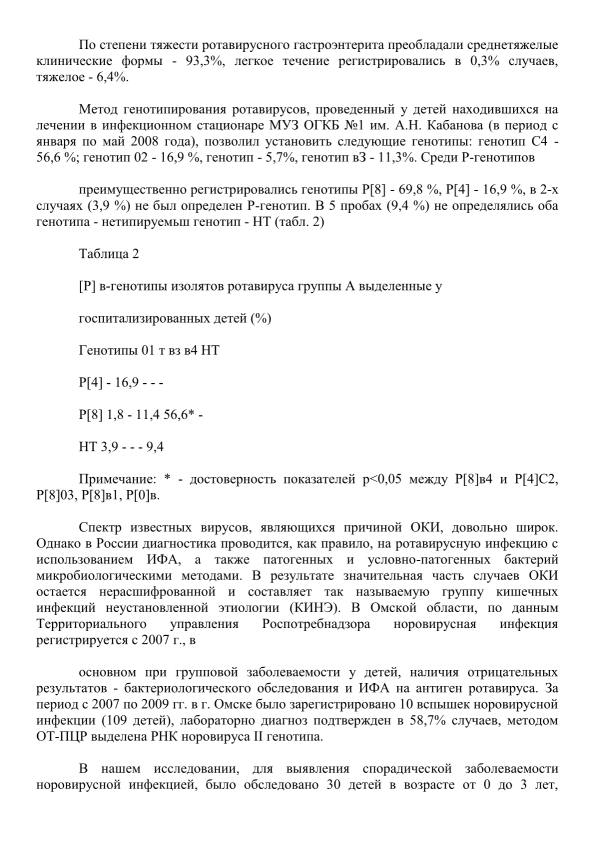 По степени тяжести ротавирусного гастроэнтерита преобладали среднетяжелые клинические формы - 93,3%, легкое течение регистрировались в 0,3% случаев, тяжелое - 6,4%.

Метод генотипирования ротавирусов, проведенный у детей находившихся на лечении в инфекционном стационаре МУЗ ОГКБ №1 им. А.Н. Кабанова (в период с января по май 2008 года), позволил установить следующие генотипы: генотип С4 - 56,6 %; генотип 02 - 16,9 %, генотип - 5,7%, генотип вЗ - 11,3%. Среди Р-генотипов

преимущественно регистрировались генотипы Р[8] - 69,8 %, Р[4] - 16,9 %, в 2-х случаях (3,9 %) не был определен Р-генотип. В 5 пробах (9,4 %) не определялись оба генотипа - нетипируемьш генотип - НТ (табл. 2)

Таблица 2

[Р] в-генотипы изолятов ротавируса группы А выделенные у

госпитализированных детей (%)

Генотипы 01 т вз в4 НТ

Р[4] - 16,9 - - -

Р[8] 1,8 - 11,4 56,6* -

НТ 3,9 - - - 9,4

Примечание: * - достоверность показателей р<0,05 между Р[8]в4 и Р[4]С2, Р[8]03, Р[8]в1, Р[0]в.

Спектр известных вирусов, являющихся причиной ОКИ, довольно широк. Однако в России диагностика проводится, как правило, на ротавирусную инфекцию с использованием ИФА, а также патогенных и условно-патогенных бактерий микробиологическими методами. В результате значительная часть случаев ОКИ остается нерасшифрованной и составляет так называемую группу кишечных инфекций неустановленной этиологии (КИНЭ). В Омской области, по данным Территориального управления Роспотребнадзора норовирусная инфекция регистрируется с 2007 г., в

основном при групповой заболеваемости у детей, наличия отрицательных результатов - бактериологического обследования и ИФА на антиген ротавируса. За период с 2007 по 2009 гг. в г. Омске было зарегистрировано 10 вспышек норовирусной инфекции (109 детей), лабораторно диагноз подтвержден в 58,7% случаев, методом ОТ-ПЦР выделена РНК норовируса II генотипа.

В нашем исследовании, для выявления спорадической заболеваемости норовирусной инфекцией, было обследовано 30 детей в возрасте от 0 до 3 лет,